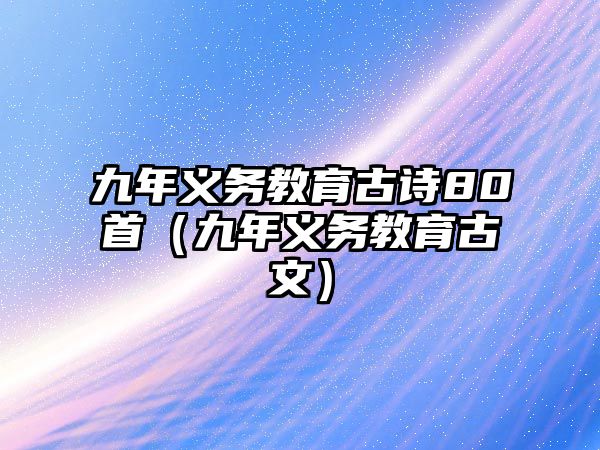 九年义务教育古诗80首（九年义务教育古文）